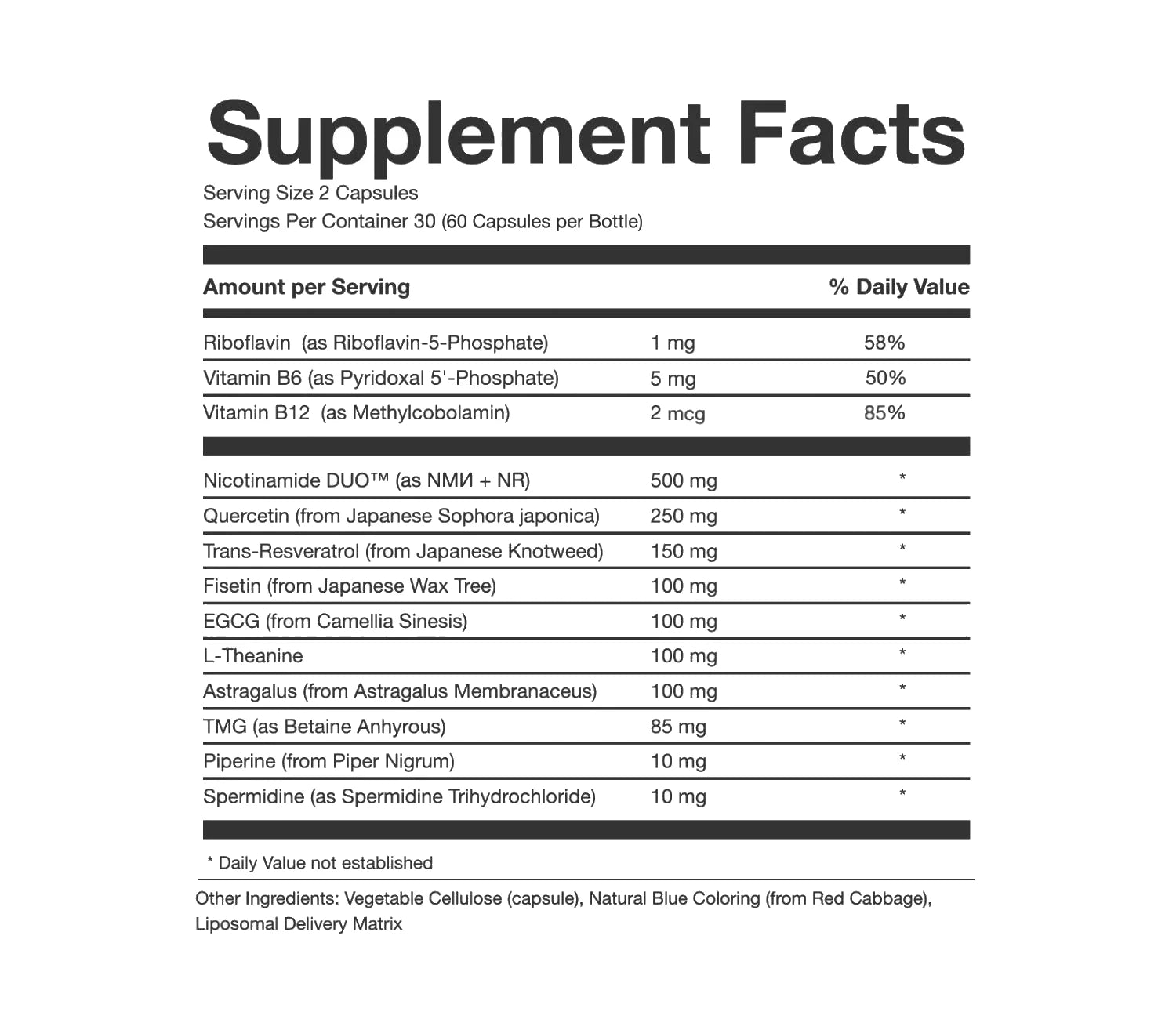 Supplement Facts

Serving Size 2 Capsules
Servings Per Container 30 (60 Capsules per Bottle)

| Amount per Serving | | % Daily Value |
|---|---|---|
| Riboflavin (as Riboflavin-5-Phosphate) | 1 mg | 58% |
| Vitamin B6 (as Pyridoxal 5'-Phosphate) | 5 mg | 50% |
| Vitamin B12 (as Methylcobolamin) | 2 mcg | 85% |
| Nicotinamide DUO™ (as NMИ + NR) | 500 mg | * |
| Quercetin (from Japanese Sophora japonica) | 250 mg | * |
| Trans-Resveratrol (from Japanese Knotweed) | 150 mg | * |
| Fisetin (from Japanese Wax Tree) | 100 mg | * |
| EGCG (from Camellia Sinesis) | 100 mg | * |
| L-Theanine | 100 mg | * |
| Astragalus (from Astragalus Membranaceus) | 100 mg | * |
| TMG (as Betaine Anhyrous) | 85 mg | * |
| Piperine (from Piper Nigrum) | 10 mg | * |
| Spermidine (as Spermidine Trihydrochloride) | 10 mg | * |

* Daily Value not established

Other Ingredients: Vegetable Cellulose (capsule), Natural Blue Coloring (from Red Cabbage), Liposomal Delivery Matrix